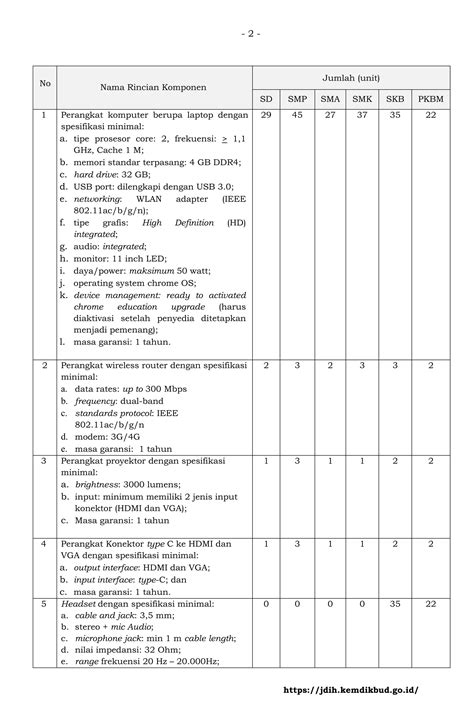 - 2 -

| No | Nama Rincian Komponen | Jumlah (unit) | | | | | |
|---|---|---|---|---|---|---|---|
| | | SD | SMP | SMA | SMK | SKB | PKBM |
| 1 | Perangkat komputer berupa laptop dengan spesifikasi minimal: a. tipe prosesor core: 2, frekuensi: $\geq$ 1,1 GHz, Cache 1 M; b. memori standar terpasang: 4 GB DDR4; c. hard drive: 32 GB; d. USB port: dilengkapi dengan USB 3.0; e. networking: WLAN adapter (IEEE 802.11ac/b/g/n); f. tipe grafis: High Definition (HD) integrated; g. audio: integrated; h. monitor: 11 inch LED; i. daya/power: maksimum 50 watt; j. operating system chrome OS; k. device management: ready to activated chrome education upgrade (harus diaktivasi setelah penyedia ditetapkan menjadi pemenang); l. masa garansi: 1 tahun. | 29 | 45 | 27 | 37 | 35 | 22 |
| 2 | Perangkat wireless router dengan spesifikasi minimal: a. data rates: up to 300 Mbps b. frequency: dual-band c. standards protocol: IEEE 802.11ac/b/g/n d. modem: 3G/4G e. masa garansi: 1 tahun | 2 | 3 | 2 | 3 | 3 | 2 |
| 3 | Perangkat proyektor dengan spesifikasi minimal: a. brightness: 3000 lumens; b. input: minimum memiliki 2 jenis input konektor (HDMI dan VGA); c. Masa garansi: 1 tahun | 1 | 3 | 1 | 1 | 2 | 2 |
| 4 | Perangkat Konektor type C ke HDMI dan VGA dengan spesifikasi minimal: a. output interface: HDMI dan VGA; b. input interface: type-C; dan c. masa garansi: 1 tahun. | 1 | 3 | 1 | 1 | 2 | 2 |
| 5 | Headset dengan spesifikasi minimal: a. cable and jack: 3,5 mm; b. stereo + mic Audio; c. microphone jack: min 1 m cable length; d. nilai impedansi: 32 Ohm; e. range frekuensi 20 Hz – 20.000Hz; | 0 | 0 | 0 | 0 | 35 | 22 |

https://jdih.kemdikbud.go.id/